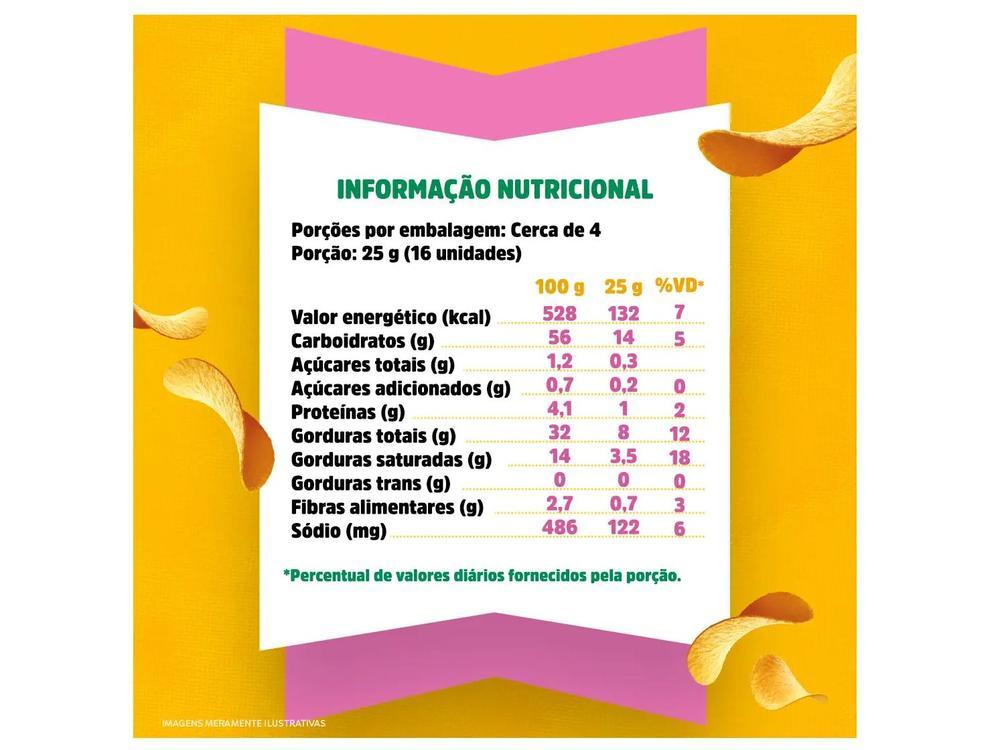 INFORMAÇÃO NUTRICIONAL

Porções por embalagem: Cerca de 4
Porção: 25 g (16 unidades)

| | 100 g | 25 g | %VD* |
|---|---|---|---|
| Valor energético (kcal) | 528 | 132 | 7 |
| Carboidratos (g) | 56 | 14 | 5 |
| Açúcares totais (g) | 1,2 | 0,3 | |
| Açúcares adicionados (g) | 0,7 | 0,2 | 0 |
| Proteínas (g) | 4,1 | 1 | 2 |
| Gorduras totais (g) | 32 | 8 | 12 |
| Gorduras saturadas (g) | 14 | 3,5 | 18 |
| Gorduras trans (g) | 0 | 0 | 0 |
| Fibras alimentares (g) | 2,7 | 0,7 | 3 |
| Sódio (mg) | 486 | 122 | 6 |

*Percentual de valores diários fornecidos pela porção.

IMAGENS MERAMENTE ILUSTRATIVAS